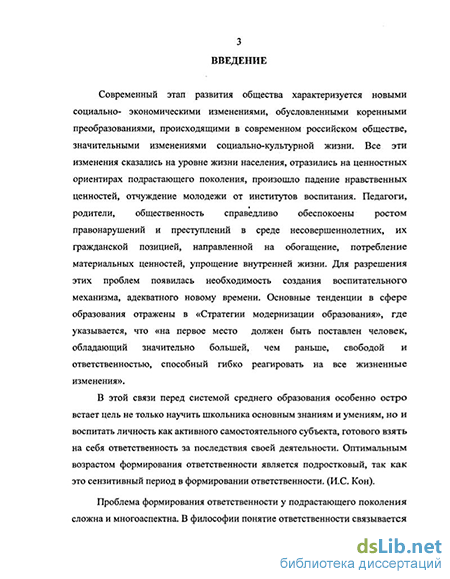 3

ВВЕДЕНИЕ

Современный этап развития общества характеризуется новыми социально- экономическими изменениями, обусловленными коренными преобразованиями, происходящими в современном российском обществе, значительными изменениями социально-культурной жизни. Все эти изменения сказались на уровне жизни населения, отразились на ценностных ориентирах подрастающего поколения, произошло падение нравственных ценностей, отчуждение молодежи от институтов воспитания. Педагоги, родители, общественность справедливо обеспокоены ростом правонарушений и преступлений в среде несовершеннолетних, их гражданской позицией, направленной на обогащение, потребление материальных ценностей, упрощение внутренней жизни. Для разрешения этих проблем появилась необходимость создания воспитательного механизма, адекватного новому времени. Основные тенденции в сфере образования отражены в «Стратегии модернизации образования», где указывается, что «на первое место должен быть поставлен человек, обладающий значительно большей, чем раньше, свободой и ответственностью, способный гибко реагировать на все жизненные изменения».

В этой связи перед системой среднего образования особенно остро встает цель не только научить школьника основным знаниям и умениям, но и воспитать личность как активного самостоятельного субъекта, готового взять на себя ответственность за последствия своей деятельности. Оптимальным возрастом формирования ответственности является подростковый, так как это сензитивный период в формировании ответственности. (И.С. Кон).

Проблема формирования ответственности у подрастающего поколения сложна и многоаспектна. В философии понятие ответственности связывается

dsLib.net
библиотека диссертаций